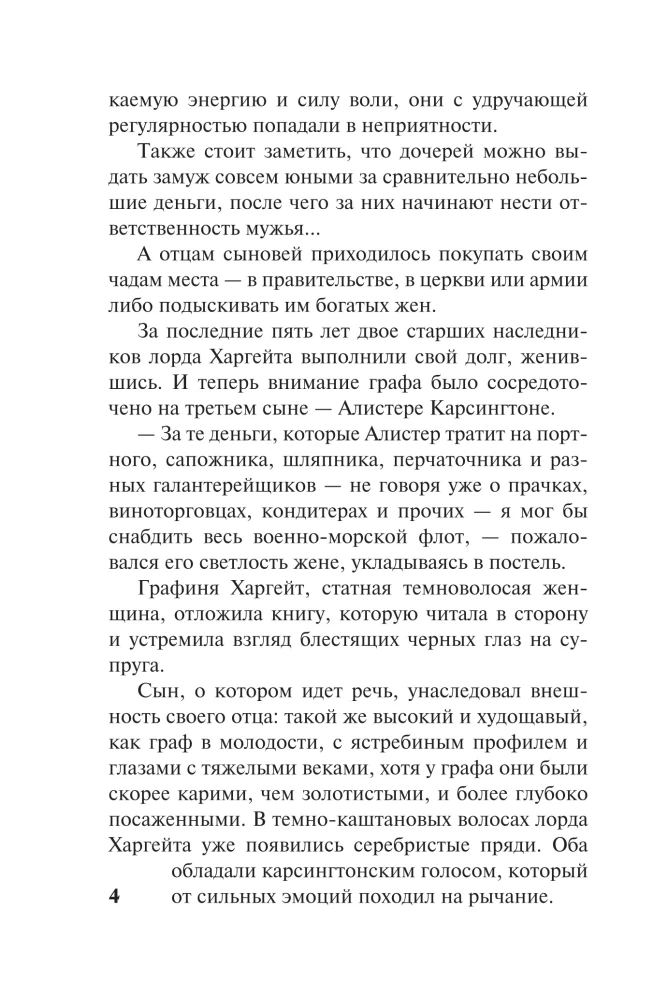 каемую энергию и силу воли, они с удручающей регулярностью попадали в неприятности.

Также стоит заметить, что дочерей можно выдать замуж совсем юными за сравнительно небольшие деньги, после чего за них начинают нести ответственность мужья...

А отцам сыновей приходилось покупать своим чадам места — в правительстве, в церкви или армии либо подыскивать им богатых жен.

За последние пять лет двое старших наследников лорда Харгейта выполнили свой долг, женившись. И теперь внимание графа было сосредоточено на третьем сыне — Алистере Карсингтоне.

— За те деньги, которые Алистер тратит на портного, сапожника, шляпника, перчаточника и разных галантерейщиков — не говоря уже о прачках, виноторговцах, кондитерах и прочих — я мог бы снабдить весь военно-морской флот, — пожаловался его светлость жене, укладываясь в постель.

Графиня Харгейт, статная темноволосая женщина, отложила книгу, которую читала в сторону и устремила взгляд блестящих черных глаз на супруга.

Сын, о котором идет речь, унаследовал внешность своего отца: такой же высокий и худощавый, как граф в молодости, с ястребиным профилем и глазами с тяжелыми веками, хотя у графа они были скорее карими, чем золотистыми, и более глубоко посаженными. В темно-каштановых волосах лорда Харгейта уже появились серебристые пряди. Оба обладали карсингтонским голосом, который от сильных эмоций походил на рычание.

4